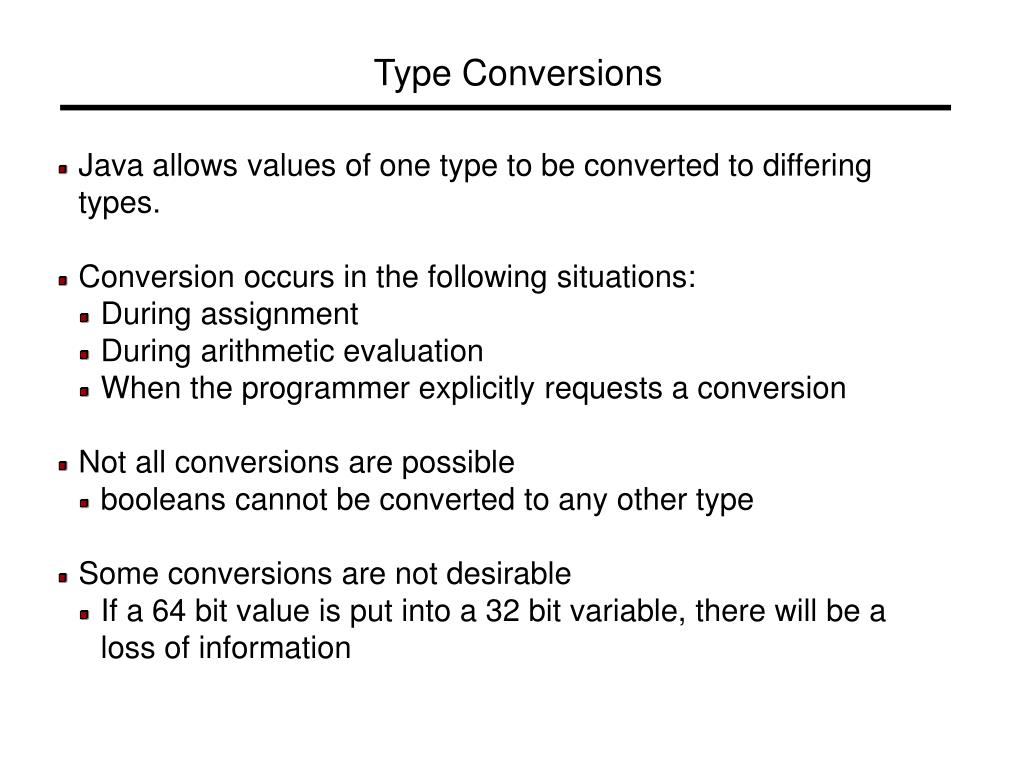 Type Conversions

Java allows values of one type to be converted to differing types.

Conversion occurs in the following situations:
During assignment
During arithmetic evaluation
When the programmer explicitly requests a conversion

Not all conversions are possible
booleans cannot be converted to any other type

Some conversions are not desirable
If a 64 bit value is put into a 32 bit variable, there will be a loss of information